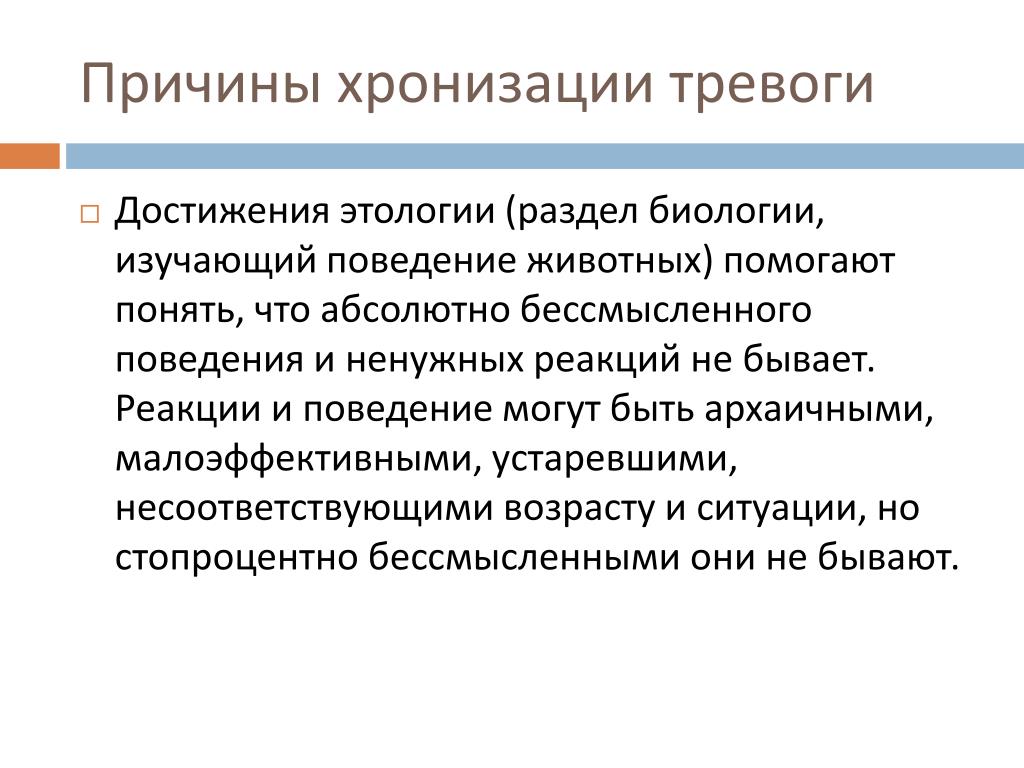 Причины хронизации тревоги

Достижения этологии (раздел биологии, изучающий поведение животных) помогают понять, что абсолютно бессмысленного поведения и ненужных реакций не бывает. Реакции и поведение могут быть архаичными, малоэффективными, устаревшими, несоответствующими возрасту и ситуации, но стопроцентно бессмысленными они не бывают.